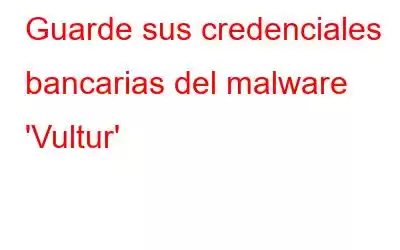 Guarde sus credenciales bancarias del malware 'Vultur'